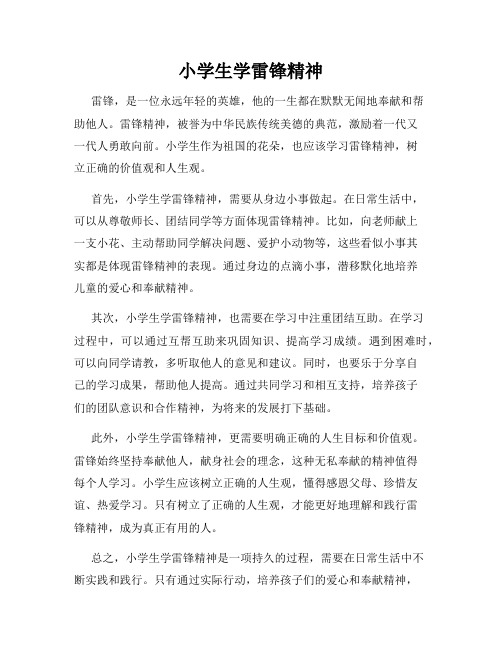 小学生学雷锋精神

雷锋，是一位永远年轻的英雄，他的一生都在默默无闻地奉献和帮助他人。雷锋精神，被誉为中华民族传统美德的典范，激励着一代又一代人勇敢向前。小学生作为祖国的花朵，也应该学习雷锋精神，树立正确的价值观和人生观。

首先，小学生学雷锋精神，需要从身边小事做起。在日常生活中，可以从尊敬师长、团结同学等方面体现雷锋精神。比如，向老师献上一支小花、主动帮助同学解决问题、爱护小动物等，这些看似小事其实都是体现雷锋精神的表现。通过身边的点滴小事，潜移默化地培养儿童的爱心和奉献精神。

其次，小学生学雷锋精神，也需要在学习中注重团结互助。在学习过程中，可以通过互帮互助来巩固知识、提高学习成绩。遇到困难时，可以向同学请教，多听取他人的意见和建议。同时，也要乐于分享自己的学习成果，帮助他人提高。通过共同学习和相互支持，培养孩子们的团队意识和合作精神，为将来的发展打下基础。

此外，小学生学雷锋精神，更需要明确正确的人生目标和价值观。雷锋始终坚持奉献他人，献身社会的理念，这种无私奉献的精神值得每个人学习。小学生应该树立正确的人生观，懂得感恩父母、珍惜友谊、热爱学习。只有树立了正确的人生观，才能更好地理解和践行雷锋精神，成为真正有用的人。

总之，小学生学雷锋精神是一项持久的过程，需要在日常生活中不断实践和践行。只有通过实际行动，培养孩子们的爱心和奉献精神，